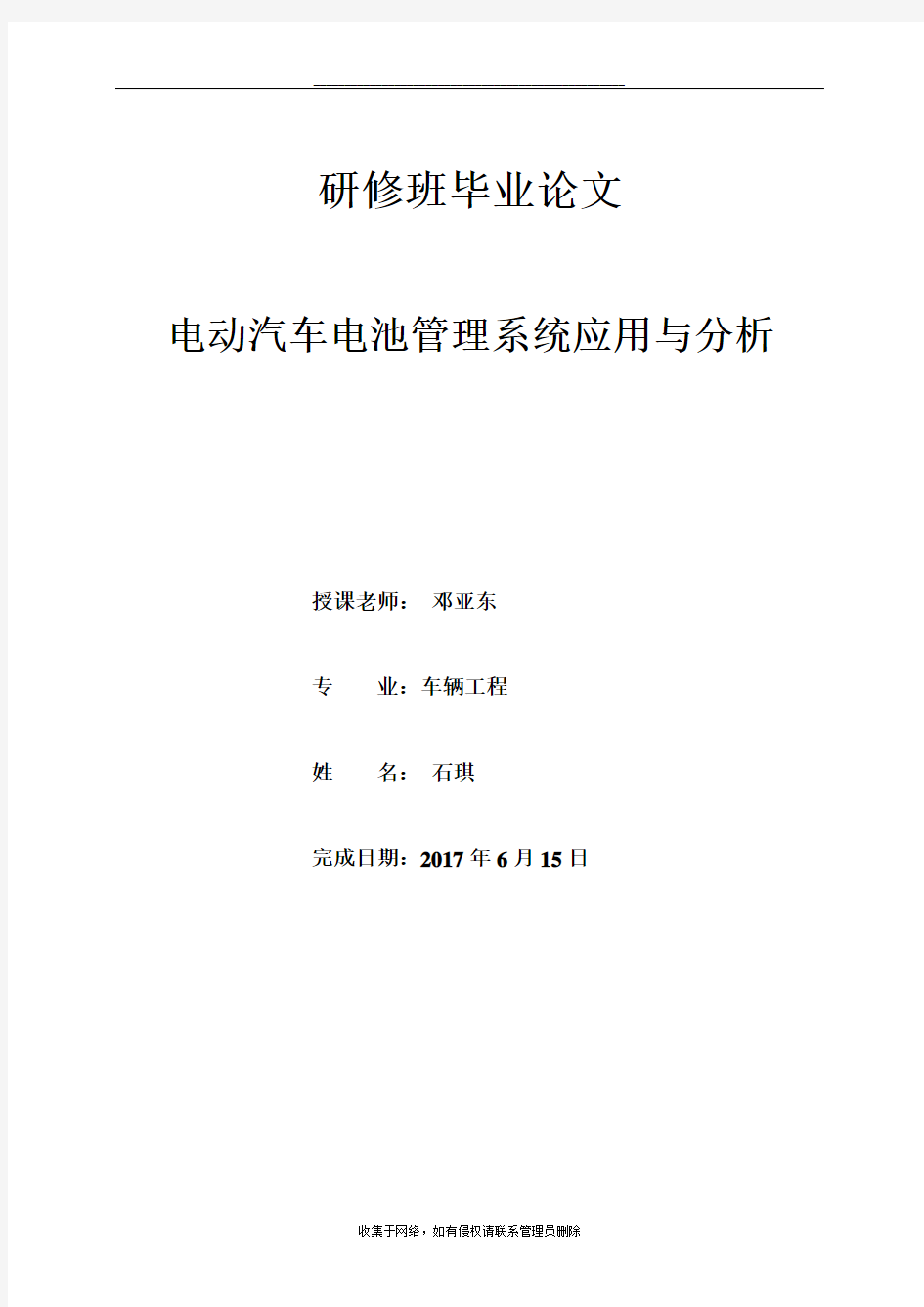 研修班毕业论文

电动汽车电池管理系统应用与分析

授课老师： 邓亚东

专 业：车辆工程

姓 名： 石琪

完成日期：2017 年 6 月 15 日

收集于网络，如有侵权请联系管理员删除